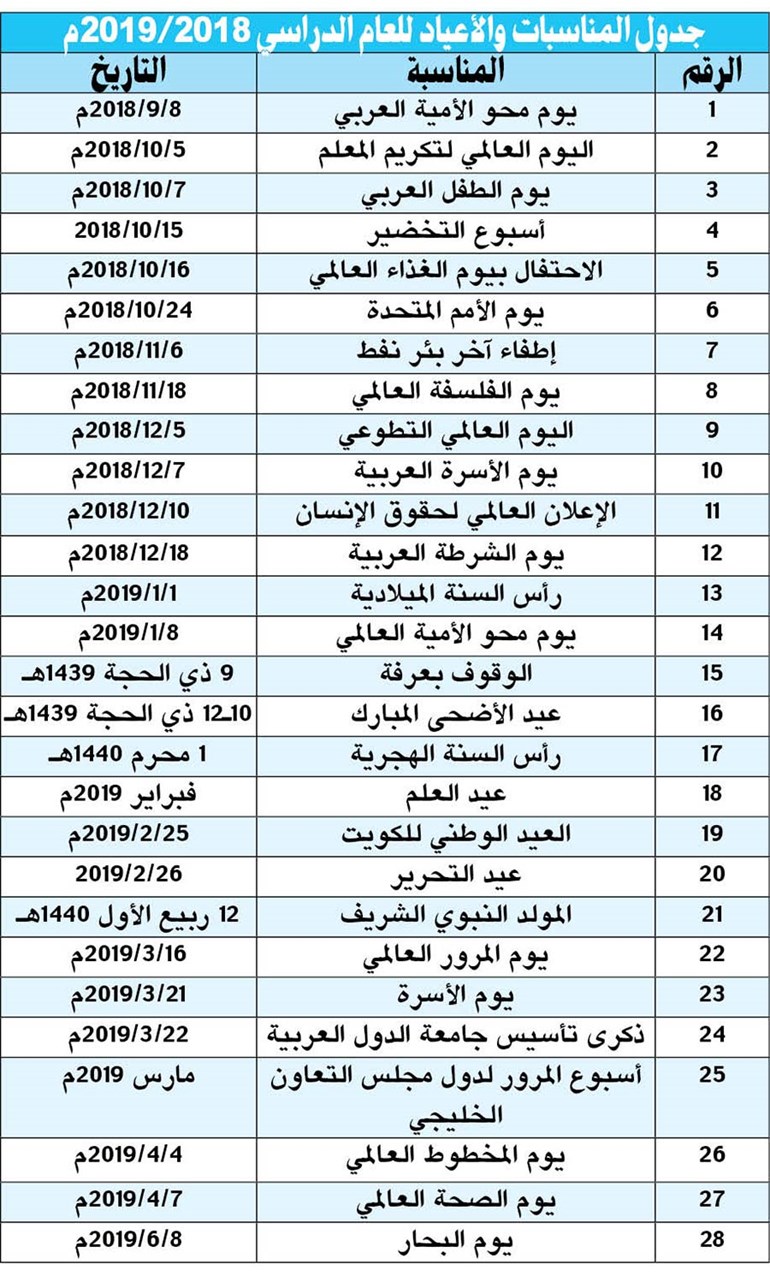 جدول المناسبات والأعياد للعام الدراسي 2019/2018م

| الرقم | المناسبة | التاريخ |
|---|---|---|
| 1 | يوم محو الأمية العربي | 2018/9/8م |
| 2 | اليوم العالمي لتكريم المعلم | 2018/10/5م |
| 3 | يوم الطفل العربي | 2018/10/7م |
| 4 | أسبوع التخضير | 2018/10/15 |
| 5 | الاحتفال بيوم الغذاء العالمي | 2018/10/16م |
| 6 | يوم الأمم المتحدة | 2018/10/24م |
| 7 | إطفاء آخر بئر نفط | 2018/11/6م |
| 8 | يوم الفلسفة العالمي | 2018/11/18م |
| 9 | اليوم العالمي التطوعي | 2018/12/5م |
| 10 | يوم الأسرة العربية | 2018/12/7م |
| 11 | الإعلان العالمي لحقوق الإنسان | 2018/12/10م |
| 12 | يوم الشرطة العربية | 2018/12/18م |
| 13 | رأس السنة الميلادية | 2019/1/1م |
| 14 | يوم محو الأمية العالمي | 2019/1/8م |
| 15 | الوقوف بعرفة | 9 ذي الحجة 1439هـ |
| 16 | عيد الأضحى المبارك | 10ـ12 ذي الحجة 1439هـ |
| 17 | رأس السنة الهجرية | 1 محرم 1440هـ |
| 18 | عيد العلم | فبراير 2019م |
| 19 | العيد الوطني للكويت | 2019/2/25م |
| 20 | عيد التحرير | 2019/2/26 |
| 21 | المولد النبوي الشريف | 12 ربيع الأول 1440هـ |
| 22 | يوم المرور العالمي | 2019/3/16م |
| 23 | يوم الأسرة | 2019/3/21م |
| 24 | ذكرى تأسيس جامعة الدول العربية | 2019/3/22م |
| 25 | أسبوع المرور لدول مجلس التعاون الخليجي | مارس 2019م |
| 26 | يوم المخطوط العالمي | 2019/4/4م |
| 27 | يوم الصحة العالمي | 2019/4/7م |
| 28 | يوم البحار | 2019/6/8م |